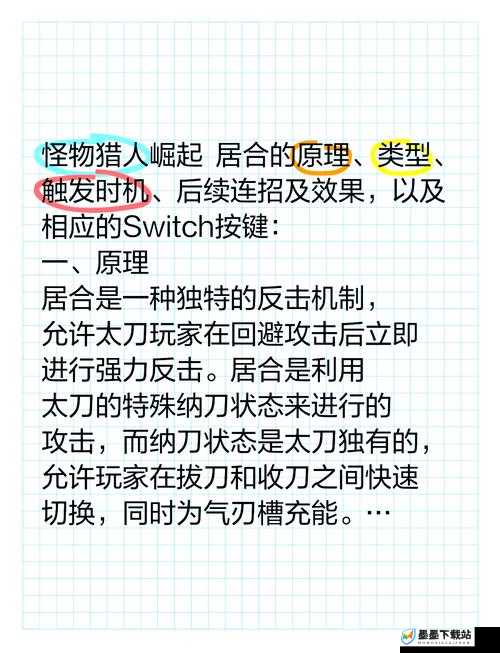 怪物猎人崛起 居合的原理、类型、触发时机、后续连招及效果，以及相应的Switch按键：
一、原理
居合是一种独特的反击机制，允许太刀玩家在回避攻击后立即进行强力反击。居合是利用太刀的特殊纳刀状态来进行的攻击，而纳刀状态是太刀独有的，允许玩家在拔刀和收刀之间快速切换，同时为气刃槽充能。…

墨墨下载站